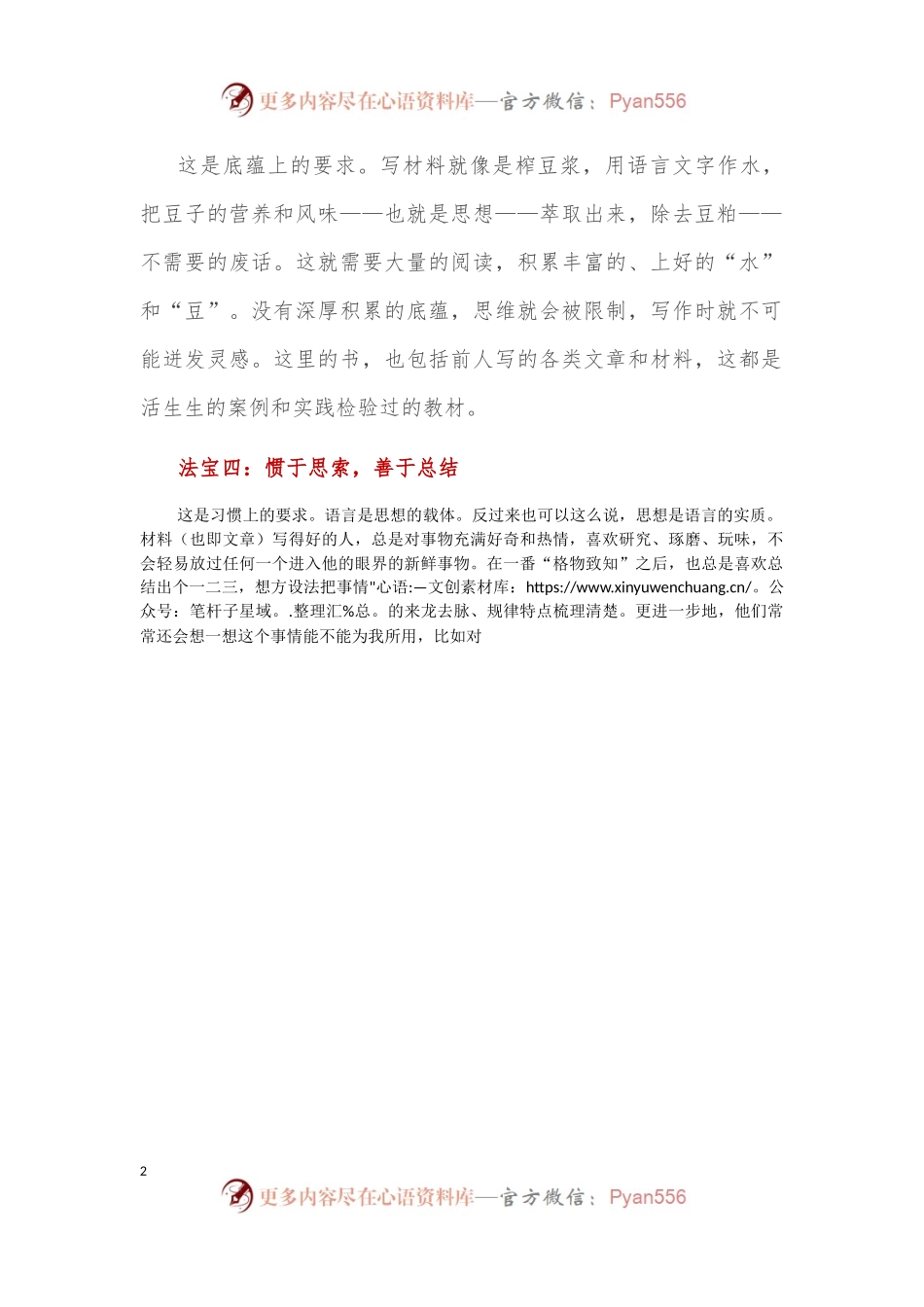 更多内容尽在心语资料库—官方微信：Pyan556

这是底蕴上的要求。写材料就像是榨豆浆，用语言文字作水，把豆子的营养和风味——也就是思想——萃取出来，除去豆粕——不需要的废话。这就需要大量的阅读，积累丰富的、上好的“水”和“豆”。没有深厚积累的底蕴，思维就会被限制，写作时就不可能迸发灵感。这里的书，也包括前人写的各类文章和材料，这都是活生生的案例和实践检验过的教材。

法宝四：惯于思索，善于总结

这是习惯上的要求。语言是思想的载体。反过来也可以这么说，思想是语言的实质。材料（也即文章）写得好的人，总是对事物充满好奇和热情，喜欢研究、琢磨、玩味，不会轻易放过任何一个进入他的眼界的新鲜事物。在一番“格物致知”之后，也总是喜欢总结出个一二三，想方设法把事情"心语:—文创素材库：https://www.xinyuwenchuang.cn/。公众号：笔杆子星域。.整理汇%总。的来龙去脉、规律特点梳理清楚。更进一步地，他们常常还会想一想这个事情能不能为我所用，比如对

2

更多内容尽在心语资料库—官方微信：Pyan556